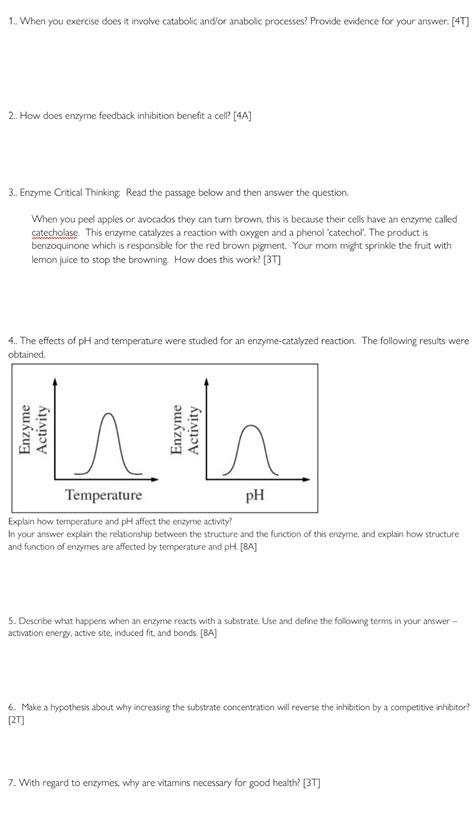 1.. When you exercise does it involve catabolic and/or anabolic processes? Provide evidence for your answer. [4T]

2.. How does enzyme feedback inhibition benefit a cell? [4A]

3.. Enzyme Critical Thinking: Read the passage below and then answer the question.

When you peel apples or avocados they can turn brown, this is because their cells have an enzyme called catecholase. This enzyme catalyzes a reaction with oxygen and a phenol 'catechol'. The product is benzoquinone which is responsible for the red brown pigment. Your mom might sprinkle the fruit with lemon juice to stop the browning. How does this work? [3T]

4.. The effects of pH and temperature were studied for an enzyme-catalyzed reaction. The following results were obtained.

Enzyme Activity

Temperature

Enzyme Activity

pH

Explain how temperature and pH affect the enzyme activity?
In your answer explain the relationship between the structure and the function of this enzyme, and explain how structure and function of enzymes are affected by temperature and pH. [8A]

5.. Describe what happens when an enzyme reacts with a substrate. Use and define the following terms in your answer – activation energy, active site, induced fit, and bonds. [8A]

6.. Make a hypothesis about why increasing the substrate concentration will reverse the inhibition by a competitive inhibitor? [2T]

7.. With regard to enzymes, why are vitamins necessary for good health? [3T]